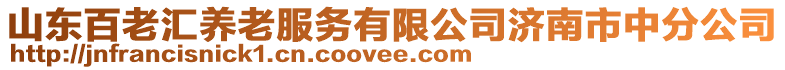 山东百老汇养老服务有限公司济南市中分公司
http://jnfrancisnick1.cn.coovee.com